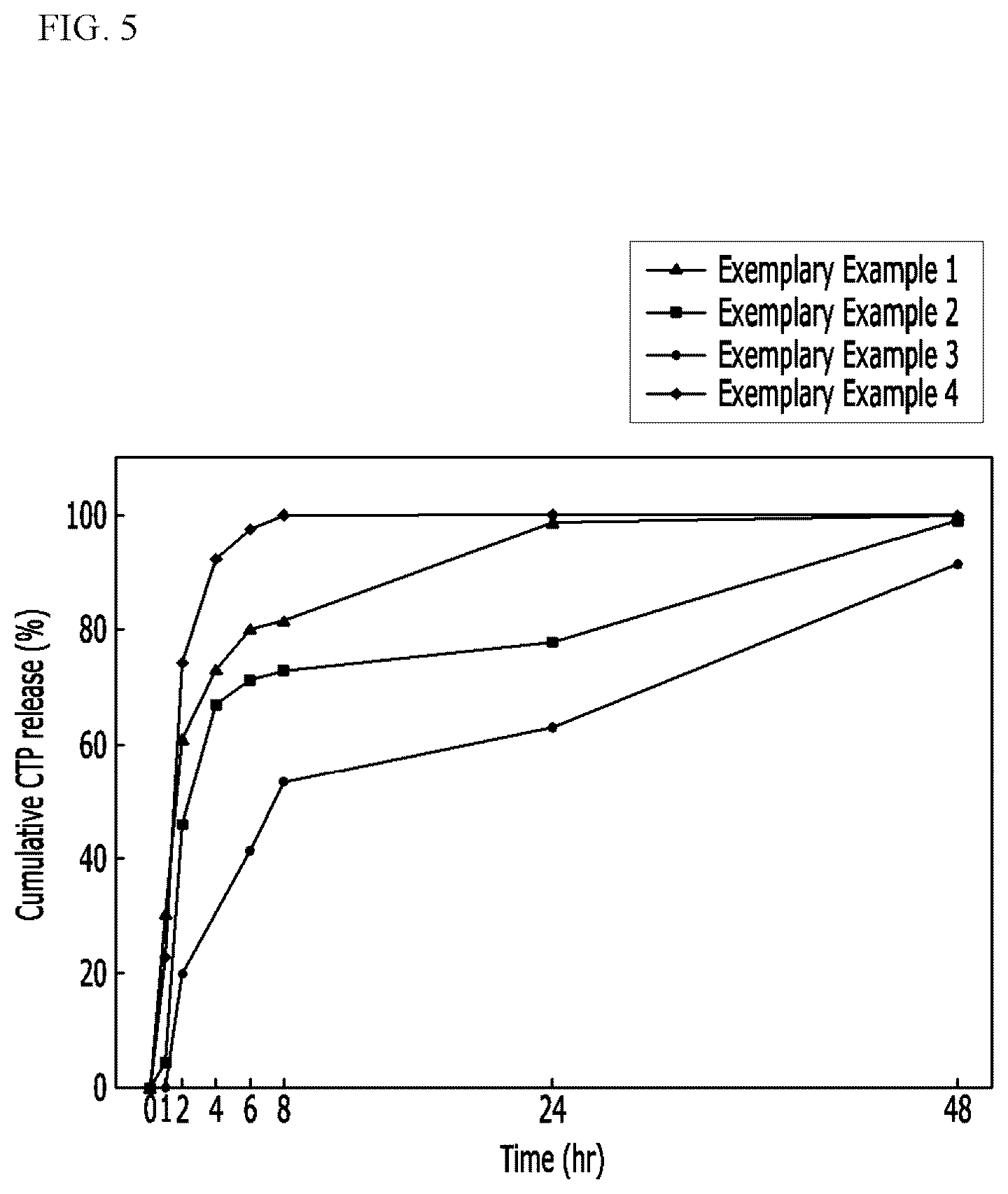 FIG. 5

Exemplary Example 1
Exemplary Example 2
Exemplary Example 3
Exemplary Example 4

Cumulative CTP release (%)

100
80
60
40
20
0

0 1 2 4 6 8 24 48

Time (hr)